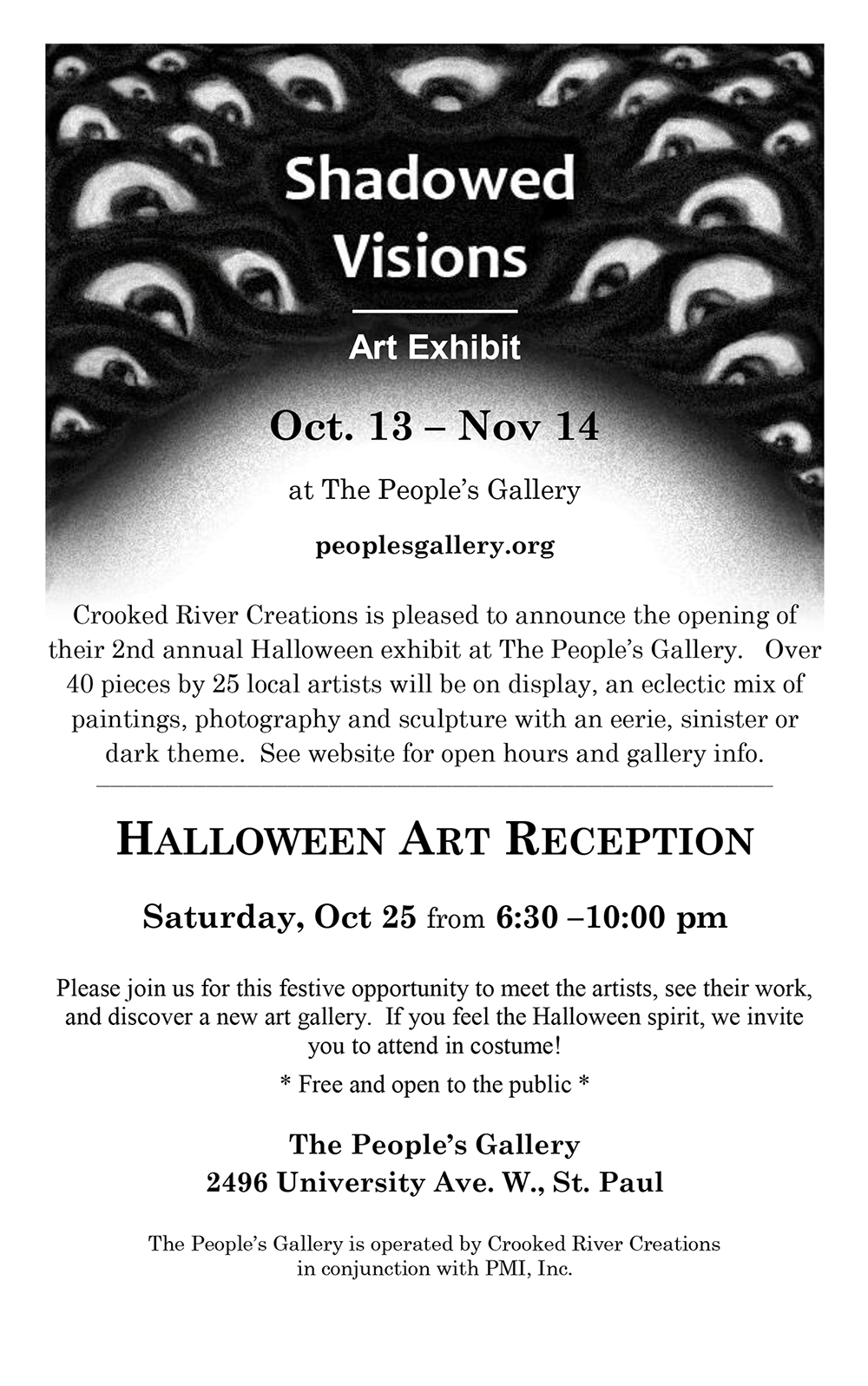 Shadowed Visions

Art Exhibit

Oct. 13 – Nov 14

at The People's Gallery

peoplesgallery.org

Crooked River Creations is pleased to announce the opening of their 2nd annual Halloween exhibit at The People's Gallery. Over 40 pieces by 25 local artists will be on display, an eclectic mix of paintings, photography and sculpture with an eerie, sinister or dark theme. See website for open hours and gallery info.

HALLOWEEN ART RECEPTION

Saturday, Oct 25 from 6:30 –10:00 pm

Please join us for this festive opportunity to meet the artists, see their work, and discover a new art gallery. If you feel the Halloween spirit, we invite you to attend in costume!

* Free and open to the public *

The People's Gallery
2496 University Ave. W., St. Paul

The People's Gallery is operated by Crooked River Creations in conjunction with PMI, Inc.